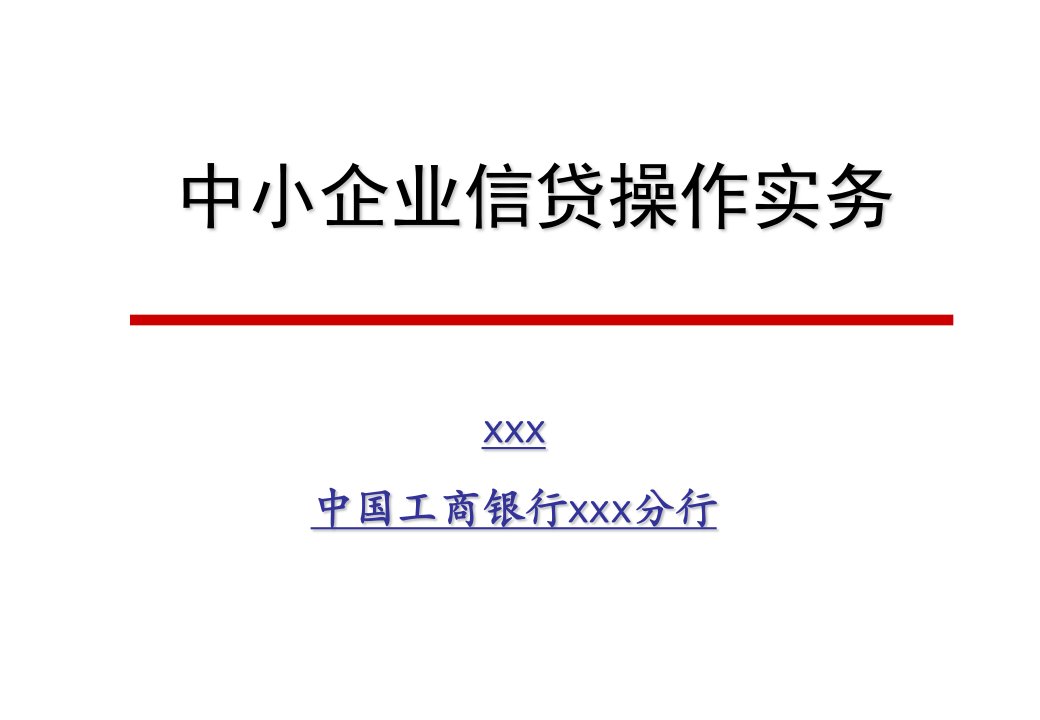 中小企业信贷操作实务

xxx

中国工商银行xxx分行